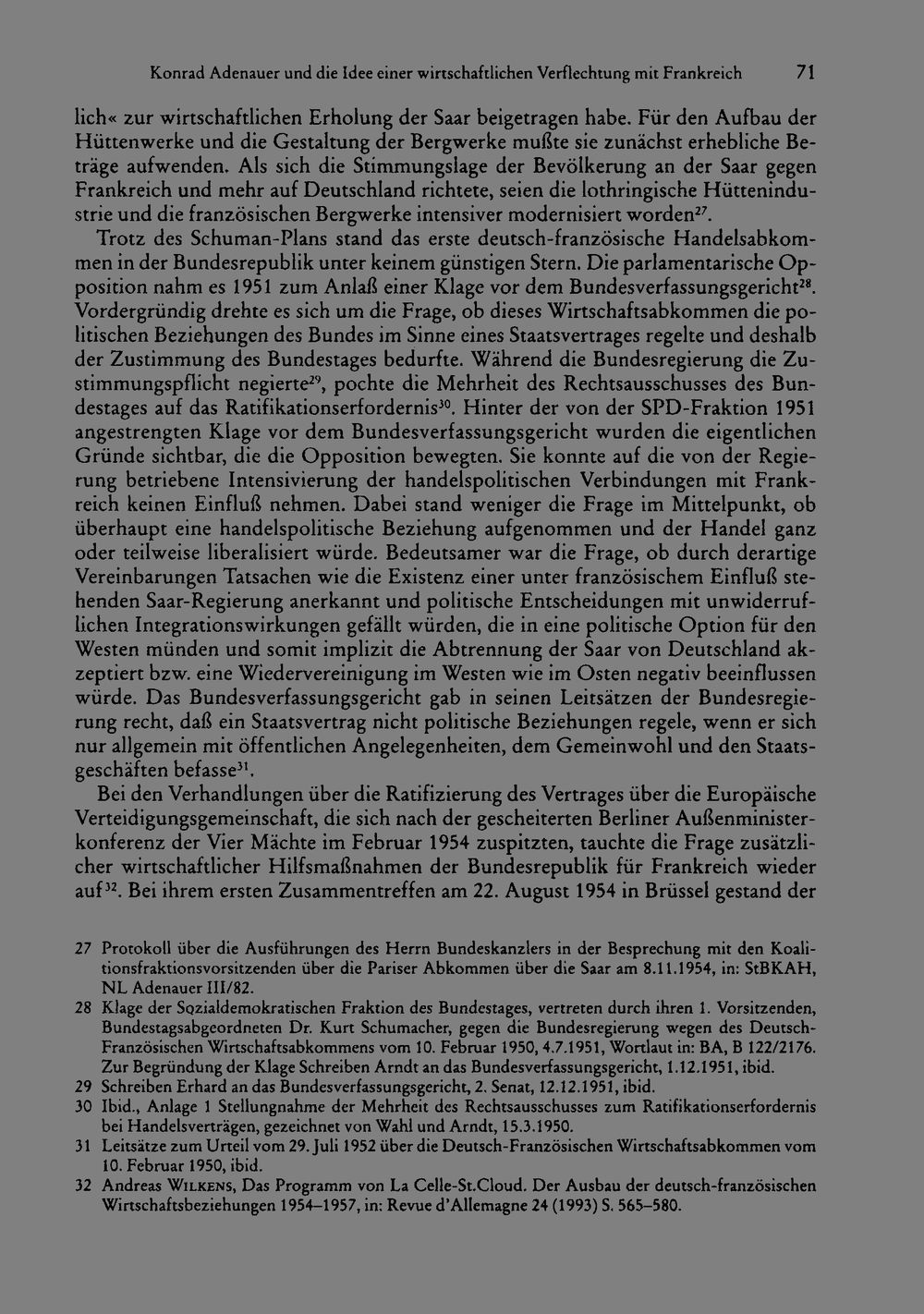 Konrad Adenauer und die Idee einer wirtschaftlichen Verflechtung mit Frankreich 71

lich« zur wirtschaftlichen Erholung der Saar beigetragen habe. Für den Aufbau der Hüttenwerke und die Gestaltung der Bergwerke mußte sie zunächst erhebliche Beträge aufwenden. Als sich die Stimmungslage der Bevölkerung an der Saar gegen Frankreich und mehr auf Deutschland richtete, seien die lothringische Hüttenindustrie und die französischen Bergwerke intensiver modernisiert worden$^{27}$.

Trotz des Schuman-Plans stand das erste deutsch-französische Handelsabkommen in der Bundesrepublik unter keinem günstigen Stern. Die parlamentarische Opposition nahm es 1951 zum Anlaß einer Klage vor dem Bundesverfassungsgericht$^{28}$. Vordergründig drehte es sich um die Frage, ob dieses Wirtschaftsabkommen die politischen Beziehungen des Bundes im Sinne eines Staatsvertrages regelte und deshalb der Zustimmung des Bundestages bedurfte. Während die Bundesregierung die Zustimmungspflicht negierte$^{29}$, pochte die Mehrheit des Rechtsausschusses des Bundestages auf das Ratifikationserfordernis$^{30}$. Hinter der von der SPD-Fraktion 1951 angestrengten Klage vor dem Bundesverfassungsgericht wurden die eigentlichen Gründe sichtbar, die die Opposition bewegten. Sie konnte auf die von der Regierung betriebene Intensivierung der handelspolitischen Verbindungen mit Frankreich keinen Einfluß nehmen. Dabei stand weniger die Frage im Mittelpunkt, ob überhaupt eine handelspolitische Beziehung aufgenommen und der Handel ganz oder teilweise liberalisiert würde. Bedeutsamer war die Frage, ob durch derartige Vereinbarungen Tatsachen wie die Existenz einer unter französischem Einfluß stehenden Saar-Regierung anerkannt und politische Entscheidungen mit unwiderruflichen Integrationswirkungen gefällt würden, die in eine politische Option für den Westen münden und somit implizit die Abtrennung der Saar von Deutschland akzeptiert bzw. eine Wiedervereinigung im Westen wie im Osten negativ beeinflussen würde. Das Bundesverfassungsgericht gab in seinen Leitsätzen der Bundesregierung recht, daß ein Staatsvertrag nicht politische Beziehungen regele, wenn er sich nur allgemein mit öffentlichen Angelegenheiten, dem Gemeinwohl und den Staatsgeschäften befasse$^{31}$.

Bei den Verhandlungen über die Ratifizierung des Vertrages über die Europäische Verteidigungsgemeinschaft, die sich nach der gescheiterten Berliner Außenministerkonferenz der Vier Mächte im Februar 1954 zuspitzten, tauchte die Frage zusätzlicher wirtschaftlicher Hilfsmaßnahmen der Bundesrepublik für Frankreich wieder auf$^{32}$. Bei ihrem ersten Zusammentreffen am 22. August 1954 in Brüssel gestand der

27 Protokoll über die Ausführungen des Herrn Bundeskanzlers in der Besprechung mit den Koalitionsfraktionsvorsitzenden über die Pariser Abkommen über die Saar am 8.11.1954, in: StBKAH, NL Adenauer III/82.

28 Klage der Sozialdemokratischen Fraktion des Bundestages, vertreten durch ihren 1. Vorsitzenden, Bundestagsabgeordneten Dr. Kurt Schumacher, gegen die Bundesregierung wegen des Deutsch-Französischen Wirtschaftsabkommens vom 10. Februar 1950, 4.7.1951, Wortlaut in: BA, B 122/2176. Zur Begründung der Klage Schreiben Arndt an das Bundesverfassungsgericht, 1.12.1951, ibid.

29 Schreiben Erhard an das Bundesverfassungsgericht, 2. Senat, 12.12.1951, ibid.

30 Ibid., Anlage 1 Stellungnahme der Mehrheit des Rechtsausschusses zum Ratifikationserfordernis bei Handelsverträgen, gezeichnet von Wahl und Arndt, 15.3.1950.

31 Leitsätze zum Urteil vom 29. Juli 1952 über die Deutsch-Französischen Wirtschaftsabkommen vom 10. Februar 1950, ibid.

32 Andreas Wilkens, Das Programm von La Celle-St.Cloud. Der Ausbau der deutsch-französischen Wirtschaftsbeziehungen 1954–1957, in: Revue d'Allemagne 24 (1993) S. 565–580.